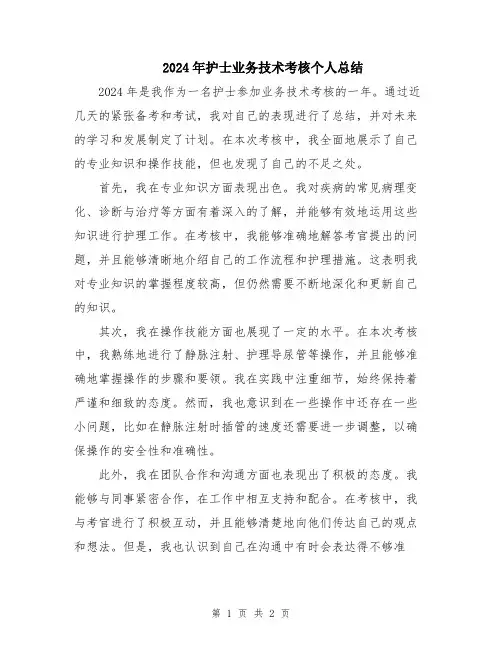 2024年护士业务技术考核个人总结

2024年是我作为一名护士参加业务技术考核的一年。通过近几天的紧张备考和考试，我对自己的表现进行了总结，并对未来的学习和发展制定了计划。在本次考核中，我全面地展示了自己的专业知识和操作技能，但也发现了自己的不足之处。

首先，我在专业知识方面表现出色。我对疾病的常见病理变化、诊断与治疗等方面有着深入的了解，并能够有效地运用这些知识进行护理工作。在考核中，我能够准确地解答考官提出的问题，并且能够清晰地介绍自己的工作流程和护理措施。这表明我对专业知识的掌握程度较高，但仍然需要不断地深化和更新自己的知识。

其次，我在操作技能方面也展现了一定的水平。在本次考核中，我熟练地进行了静脉注射、护理导尿管等操作，并且能够准确地掌握操作的步骤和要领。我在实践中注重细节，始终保持着严谨和细致的态度。然而，我也意识到在一些操作中还存在一些小问题，比如在静脉注射时插管的速度还需要进一步调整，以确保操作的安全性和准确性。

此外，我在团队合作和沟通方面也表现出了积极的态度。我能够与同事紧密合作，在工作中相互支持和配合。在考核中，我与考官进行了积极互动，并且能够清楚地向他们传达自己的观点和想法。但是，我也认识到自己在沟通中有时会表达得不够准

第 1 页 共 2 页